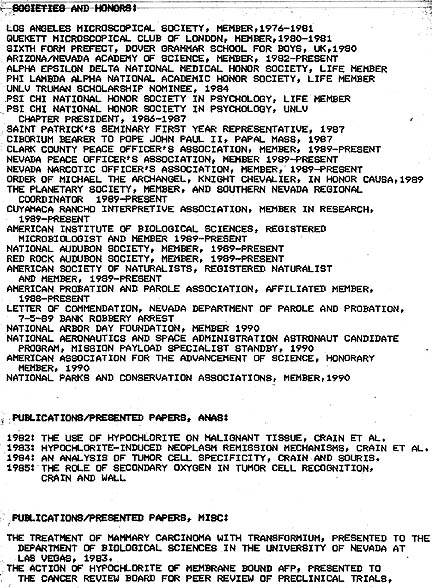 SOCIETIES AND HONORS:

LOS ANGELES MICROSCOPICAL SOCIETY, MEMBER,1976-1981
QUEKETT MICROSCOPICAL CLUB OF LONDON, MEMBER,1980-1981
SIXTH FORM PREFECT, DOVER GRAMMAR SCHOOL FOR BOYS, UK,1980
ARIZONA/NEVADA ACADEMY OF SCIENCE, MEMBER, 1982-PRESENT
ALPHA EPSILON DELTA NATIONAL MEDICAL HONOR SOCIETY, LIFE MEMBER
PHI LAMBDA ALPHA NATIONAL ACADEMIC HONOR SOCIETY, LIFE MEMBER
UNLV TRUMAN SCHOLARSHIP NOMINEE, 1984
PSI CHI NATIONAL HONOR SOCIETY IN PSYCHOLOGY, LIFE MEMBER
PSI CHI NATIONAL HONOR SOCIETY IN PSYCHOLOGY, UNLV CHAPTER PRESIDENT, 1986-1987
SAINT PATRICK'S SEMINARY FIRST YEAR REPRESENTATIVE, 1987
CIBORIUM BEARER TO POPE JOHN PAUL II, PAPAL MASS, 1987
CLARK COUNTY PEACE OFFICER'S ASSOCIATION, MEMBER, 1989-PRESENT
NEVADA PEACE OFFICER'S ASSOCIATION, MEMBER 1989-PRESENT
NEVADA NARCOTIC OFFICER'S ASSOCIATION, MEMBER, 1989-PRESENT
ORDER OF MICHAEL THE ARCHANGEL, KNIGHT CHEVALIER, IN HONOR CAUSA,1989
THE PLANETARY SOCIETY, MEMBER, AND SOUTHERN NEVADA REGIONAL COORDINATOR 1989-PRESENT
CUYAMACA RANCHO INTERPRETIVE ASSOCIATION, MEMBER IN RESEARCH, 1989-PRESENT
AMERICAN INSTITUTE OF BIOLOGICAL SCIENCES, REGISTERED MICROBIOLOGIST AND MEMBER 1989-PRESENT
NATIONAL AUDUBON SOCIETY, MEMBER, 1989-PRESENT
RED ROCK AUDUBON SOCIETY, MEMBER, 1989-PRESENT
AMERICAN SOCIETY OF NATURALISTS, REGISTERED NATURALIST AND MEMBER, 1989-PRESENT
AMERICAN PROBATION AND PAROLE ASSOCIATION, AFFILIATED MEMBER, 1988-PRESENT
LETTER OF COMMENDATION, NEVADA DEPARTMENT OF PAROLE AND PROBATION, 7-5-89 BANK ROBBERY ARREST
NATIONAL ARBOR DAY FOUNDATION, MEMBER 1990
NATIONAL AERONAUTICS AND SPACE ADMINISTRATION ASTRONAUT CANDIDATE PROGRAM, MISSION PAYLOAD SPECIALIST STANDBY, 1990
AMERICAN ASSOCIATION FOR THE ADVANCEMENT OF SCIENCE, HONORARY MEMBER, 1990
NATIONAL PARKS AND CONSERVATION ASSOCIATIONS, MEMBER,1990

PUBLICATIONS/PRESENTED PAPERS, ANAS:

1982: THE USE OF HYPOCHLORITE ON MALIGNANT TISSUE, CRAIN ET AL.
1983: HYPOCHLORITE-INDUCED NEOPLASM REMISSION MECHANISMS, CRAIN ET AL.
1984: AN ANALYSIS OF TUMOR CELL SPECIFICITY, CRAIN AND SOURIS.
1985: THE ROLE OF SECONDARY OXYGEN IN TUMOR CELL RECOGNITION, CRAIN AND WALL

PUBLICATIONS/PRESENTED PAPERS, MISC:

THE TREATMENT OF MAMMARY CARCINOMA WITH TRANSFORMIUM, PRESENTED TO THE DEPARTMENT OF BIOLOGICAL SCIENCES IN THE UNIVERSITY OF NEVADA AT LAS VEGAS, 1983.
THE ACTION OF HYPOCHLORITE OF MEMBRANE BOUND AFP, PRESENTED TO THE CANCER REVIEW BOARD FOR PEER REVIEW OF PRECLINICAL TRIALS,